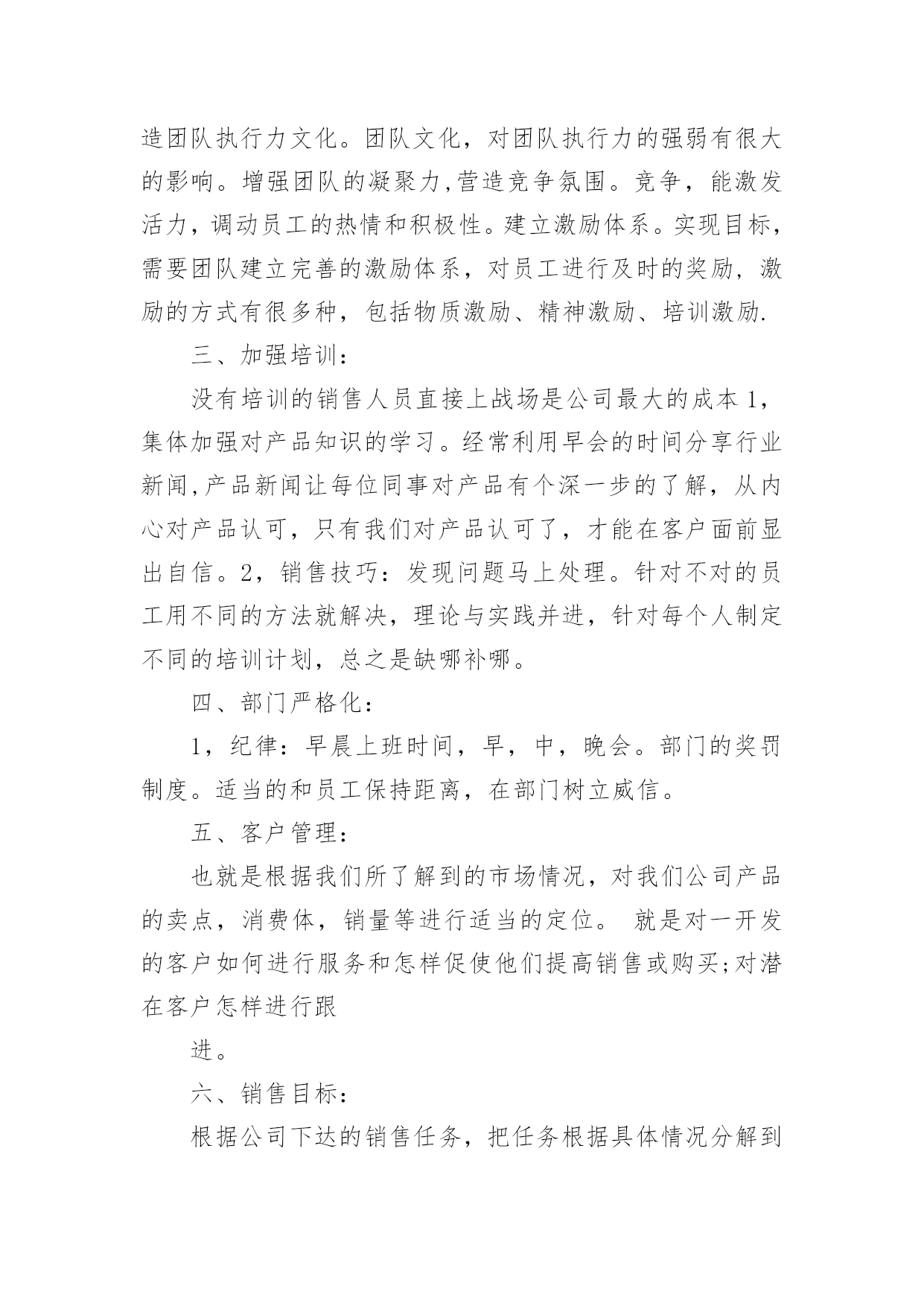 造团队执行力文化。团队文化，对团队执行力的强弱有很大的影响。增强团队的凝聚力,营造竞争氛围。竞争，能激发活力，调动员工的热情和积极性。建立激励体系。实现目标，需要团队建立完善的激励体系，对员工进行及时的奖励，激励的方式有很多种，包括物质激励、精神激励、培训激励.

三、加强培训：

没有培训的销售人员直接上战场是公司最大的成本 1，集体加强对产品知识的学习。经常利用早会的时间分享行业新闻,产品新闻让每位同事对产品有个深一步的了解，从内心对产品认可，只有我们对产品认可了，才能在客户面前显出自信。2，销售技巧：发现问题马上处理。针对不对的员工用不同的方法就解决，理论与实践并进，针对每个人制定不同的培训计划，总之是缺哪补哪。

四、部门严格化：

1，纪律：早晨上班时间，早，中，晚会。部门的奖罚制度。适当的和员工保持距离，在部门树立威信。

五、客户管理：

也就是根据我们所了解到的市场情况，对我们公司产品的卖点，消费体，销量等进行适当的定位。 就是对一开发的客户如何进行服务和怎样促使他们提高销售或购买;对潜在客户怎样进行跟

进。

六、销售目标：

根据公司下达的销售任务，把任务根据具体情况分解到